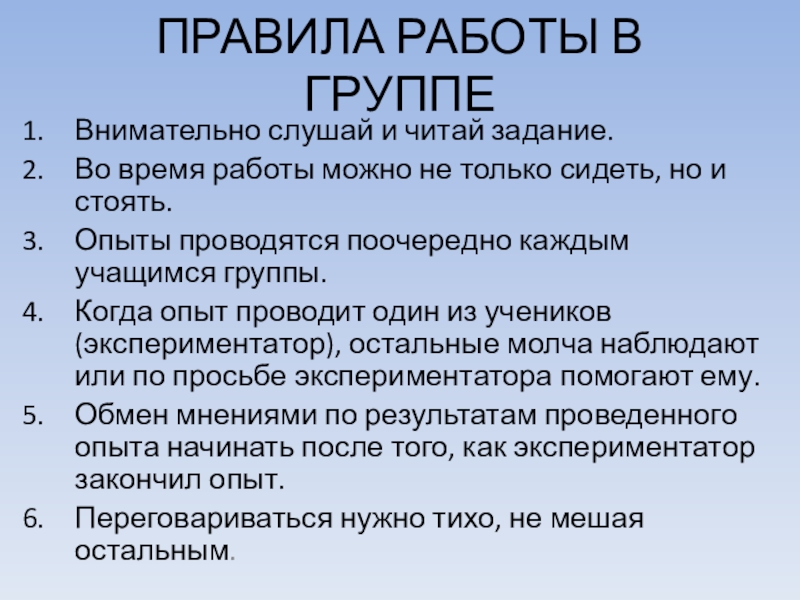 ПРАВИЛА РАБОТЫ В ГРУППЕ

1. Внимательно слушай и читай задание.
2. Во время работы можно не только сидеть, но и стоять.
3. Опыты проводятся поочередно каждым учащимся группы.
4. Когда опыт проводит один из учеников (экспериментатор), остальные молча наблюдают или по просьбе экспериментатора помогают ему.
5. Обмен мнениями по результатам проведенного опыта начинать после того, как экспериментатор закончил опыт.
6. Переговариваться нужно тихо, не мешая остальным.